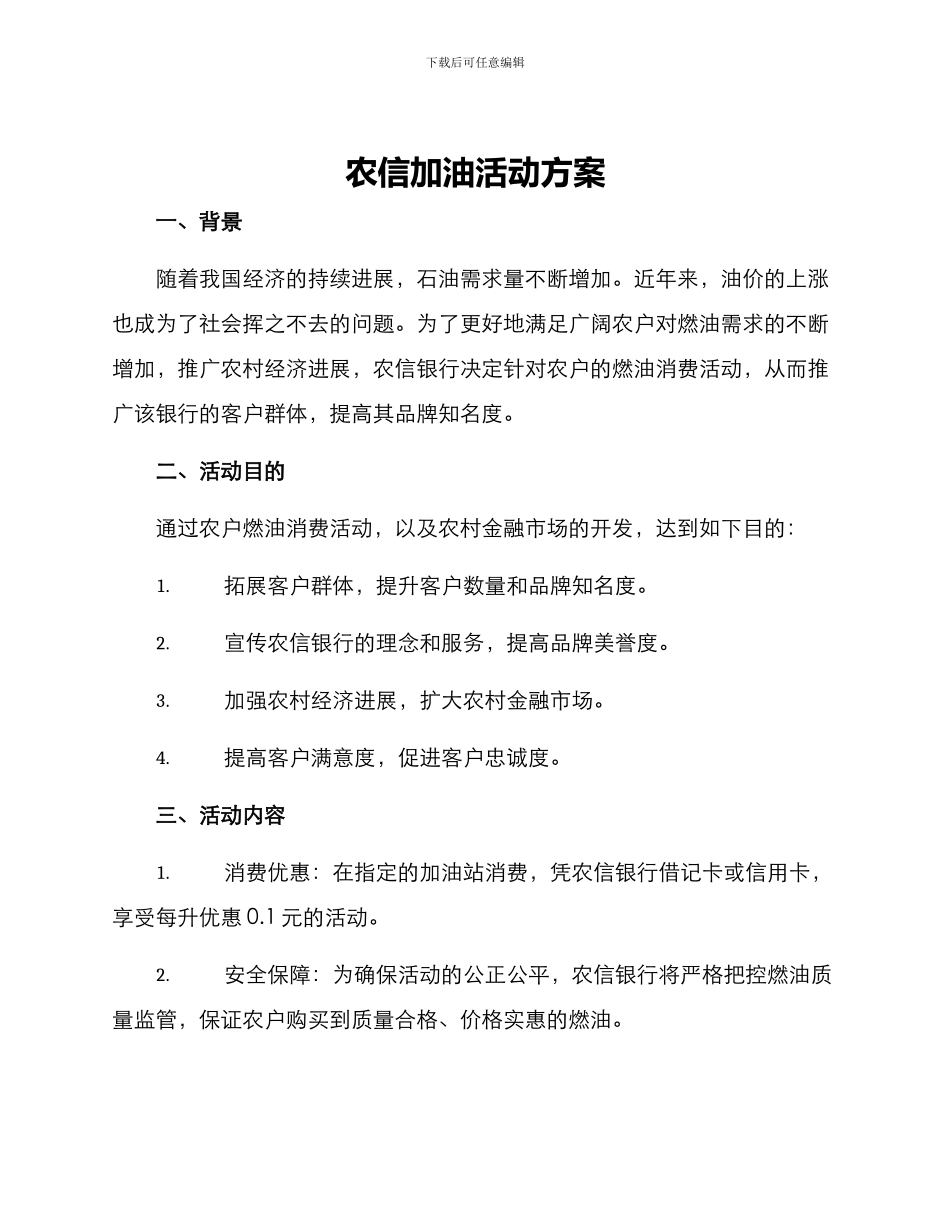 下载后可任意编辑

农信加油活动方案

一、背景

随着我国经济的持续进展，石油需求量不断增加。近年来，油价的上涨也成为了社会挥之不去的问题。为了更好地满足广阔农户对燃油需求的不断增加，推广农村经济进展，农信银行决定针对农户的燃油消费活动，从而推广该银行的客户群体，提高其品牌知名度。

二、活动目的

通过农户燃油消费活动，以及农村金融市场的开发，达到如下目的：

1. 拓展客户群体，提升客户数量和品牌知名度。

2. 宣传农信银行的理念和服务，提高品牌美誉度。

3. 加强农村经济进展，扩大农村金融市场。

4. 提高客户满意度，促进客户忠诚度。

三、活动内容

1. 消费优惠：在指定的加油站消费，凭农信银行借记卡或信用卡，享受每升优惠 0.1 元的活动。

2. 安全保障：为确保活动的公正公平，农信银行将严格把控燃油质量监管，保证农户购买到质量合格、价格实惠的燃油。